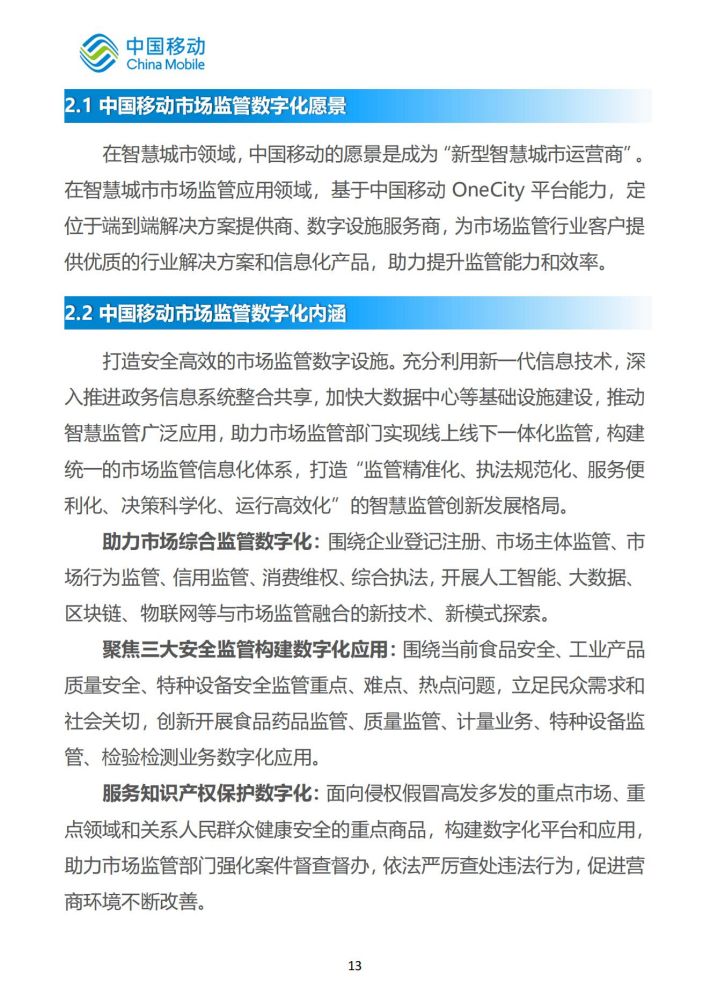 中国移动
China Mobile

2.1 中国移动市场监管数字化愿景

在智慧城市领域，中国移动的愿景是成为“新型智慧城市运营商”。在智慧城市市场监管应用领域，基于中国移动 OneCity 平台能力，定位于端到端解决方案提供商、数字设施服务商，为市场监管行业客户提供优质的行业解决方案和信息化产品，助力提升监管能力和效率。

2.2 中国移动市场监管数字化内涵

打造安全高效的市场监管数字设施。充分利用新一代信息技术，深入推进政务信息系统整合共享，加快大数据中心等基础设施建设，推动智慧监管广泛应用，助力市场监管部门实现线上线下一体化监管，构建统一的市场监管信息化体系，打造“监管精准化、执法规范化、服务便利化、决策科学化、运行高效化”的智慧监管创新发展格局。

助力市场综合监管数字化：围绕企业登记注册、市场主体监管、市场行为监管、信用监管、消费维权、综合执法，开展人工智能、大数据、区块链、物联网等与市场监管融合的新技术、新模式探索。

聚焦三大安全监管构建数字化应用：围绕当前食品安全、工业产品质量安全、特种设备安全监管重点、难点、热点问题，立足民众需求和社会关切，创新开展食品药品监管、质量监管、计量业务、特种设备监管、检验检测业务数字化应用。

服务知识产权保护数字化：面向侵权假冒高发多发的重点市场、重点领域和关系人民群众健康安全的重点商品，构建数字化平台和应用，助力市场监管部门强化案件督查督办，依法严厉查处违法行为，促进营商环境不断改善。

13